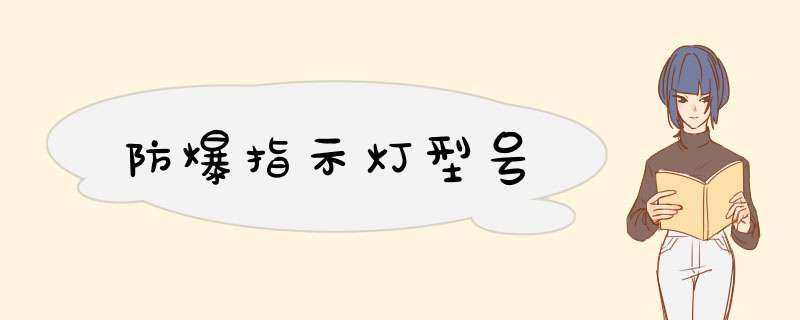 防爆指示灯型号